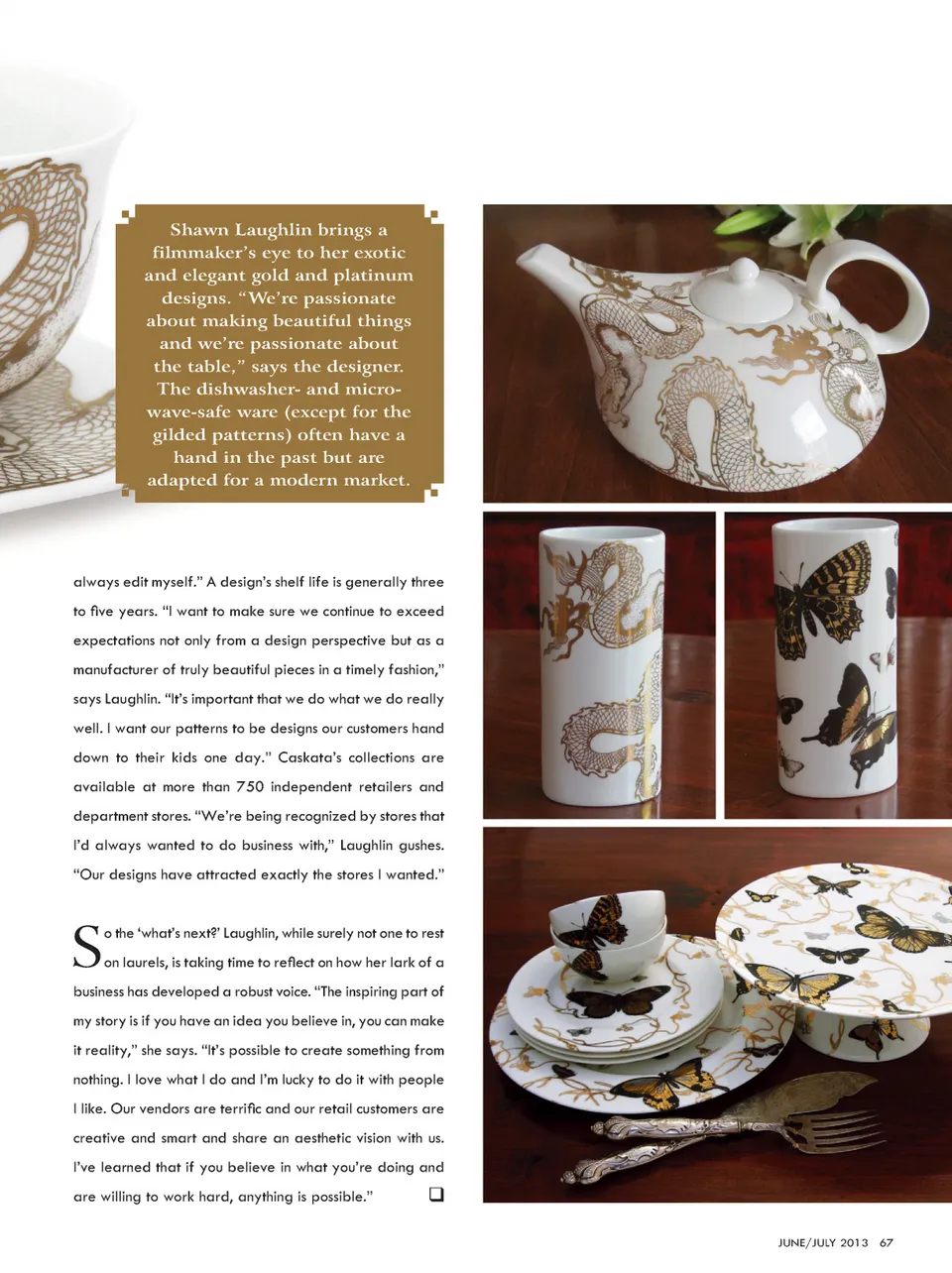 Shawn Laughlin brings a filmmaker's eye to her exotic and elegant gold and platinum designs. "We're passionate about making beautiful things and we're passionate about the table," says the designer. The dishwasher- and microwave-safe ware (except for the gilded patterns) often have a hand in the past but are adapted for a modern market.

always edit myself." A design's shelf life is generally three to five years. "I want to make sure we continue to exceed expectations not only from a design perspective but as a manufacturer of truly beautiful pieces in a timely fashion," says Laughlin. "It's important that we do what we do really well. I want our patterns to be designs our customers hand down to their kids one day." Caskata's collections are available at more than 750 independent retailers and department stores. "We're being recognized by stores that I'd always wanted to do business with," Laughlin gushes. "Our designs have attracted exactly the stores I wanted."

So the 'what's next?' Laughlin, while surely not one to rest on laurels, is taking time to reflect on how her lark of a business has developed a robust voice. "The inspiring part of my story is if you have an idea you believe in, you can make it reality," she says. "It's possible to create something from nothing. I love what I do and I'm lucky to do it with people I like. Our vendors are terrific and our retail customers are creative and smart and share an aesthetic vision with us. I've learned that if you believe in what you're doing and are willing to work hard, anything is possible." ☐

JUNE/JULY 2013 67